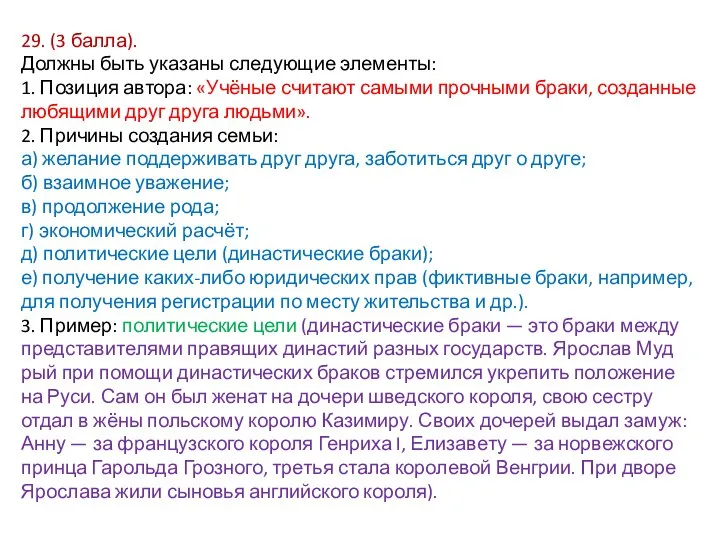 29. (3 балла).
Должны быть указаны следующие элементы:
1. Позиция автора: «Учёные считают самыми прочными браки, созданные любящими друг друга людьми».
2. Причины создания семьи:
а) желание поддерживать друг друга, заботиться друг о друге;
б) взаимное уважение;
в) продолжение рода;
г) экономический расчёт;
д) политические цели (династические браки);
е) получение каких-либо юридических прав (фиктивные браки, например, для получения регистрации по месту жительства и др.).
3. Пример: политические цели (династические браки — это браки между представителями правящих династий разных государств. Ярослав Муд рый при помощи династических браков стремился укрепить положение на Руси. Сам он был женат на дочери шведского короля, свою сестру отдал в жёны польскому королю Казимиру. Своих дочерей выдал замуж: Анну — за французского короля Генриха I, Елизавету — за норвежского принца Гарольда Грозного, третья стала королевой Венгрии. При дворе Ярослава жили сыновья английского короля).